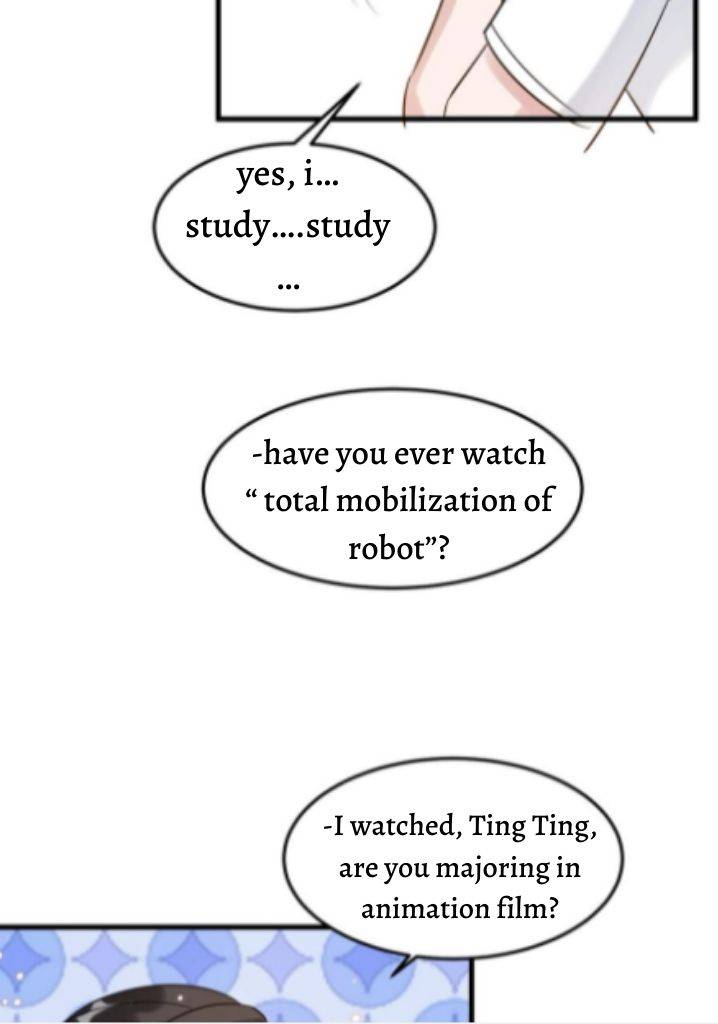 yes, i... study....study ...

-have you ever watch " total mobilization of robot"?

-I watched, Ting Ting, are you majoring in animation film?